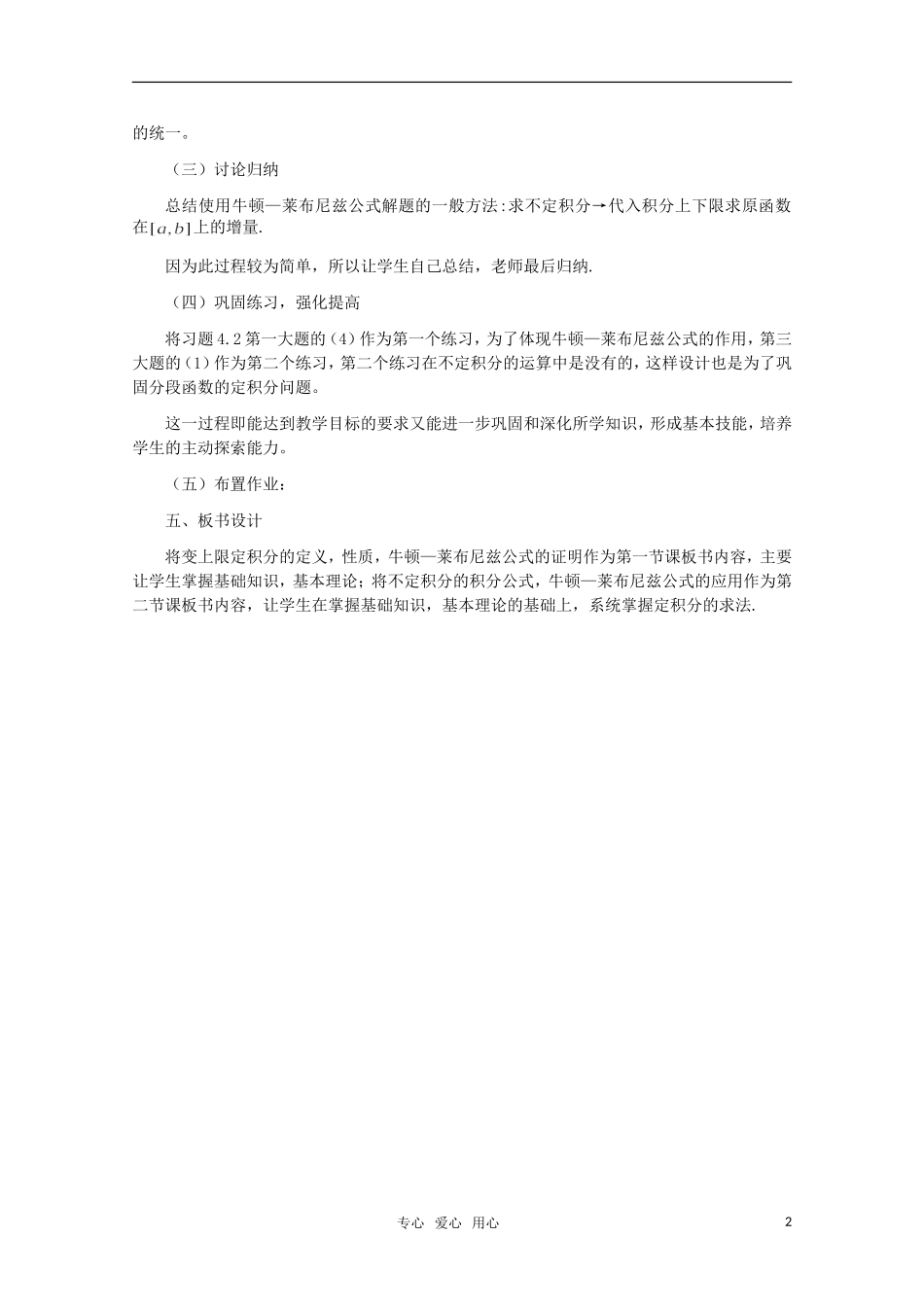 的统一。

（三）讨论归纳

总结使用牛顿—莱布尼兹公式解题的一般方法：求不定积分→代入积分上下限求原函数在$[a,b]$上的增量.

因为此过程较为简单，所以让学生自己总结，老师最后归纳.

（四）巩固练习，强化提高

将习题4.2第一大题的（4）作为第一个练习，为了体现牛顿—莱布尼兹公式的作用，第三大题的（1）作为第二个练习，第二个练习在不定积分的运算中是没有的，这样设计也是为了巩固分段函数的定积分问题。

这一过程即能达到教学目标的要求又能进一步巩固和深化所学知识，形成基本技能，培养学生的主动探索能力。

（五）布置作业：

五、板书设计

将变上限定积分的定义，性质，牛顿—莱布尼兹公式的证明作为第一节课板书内容，主要让学生掌握基础知识，基本理论；将不定积分的积分公式，牛顿—莱布尼兹公式的应用作为第二节课板书内容，让学生在掌握基础知识，基本理论的基础上，系统掌握定积分的求法.

专心 爱心 用心

2